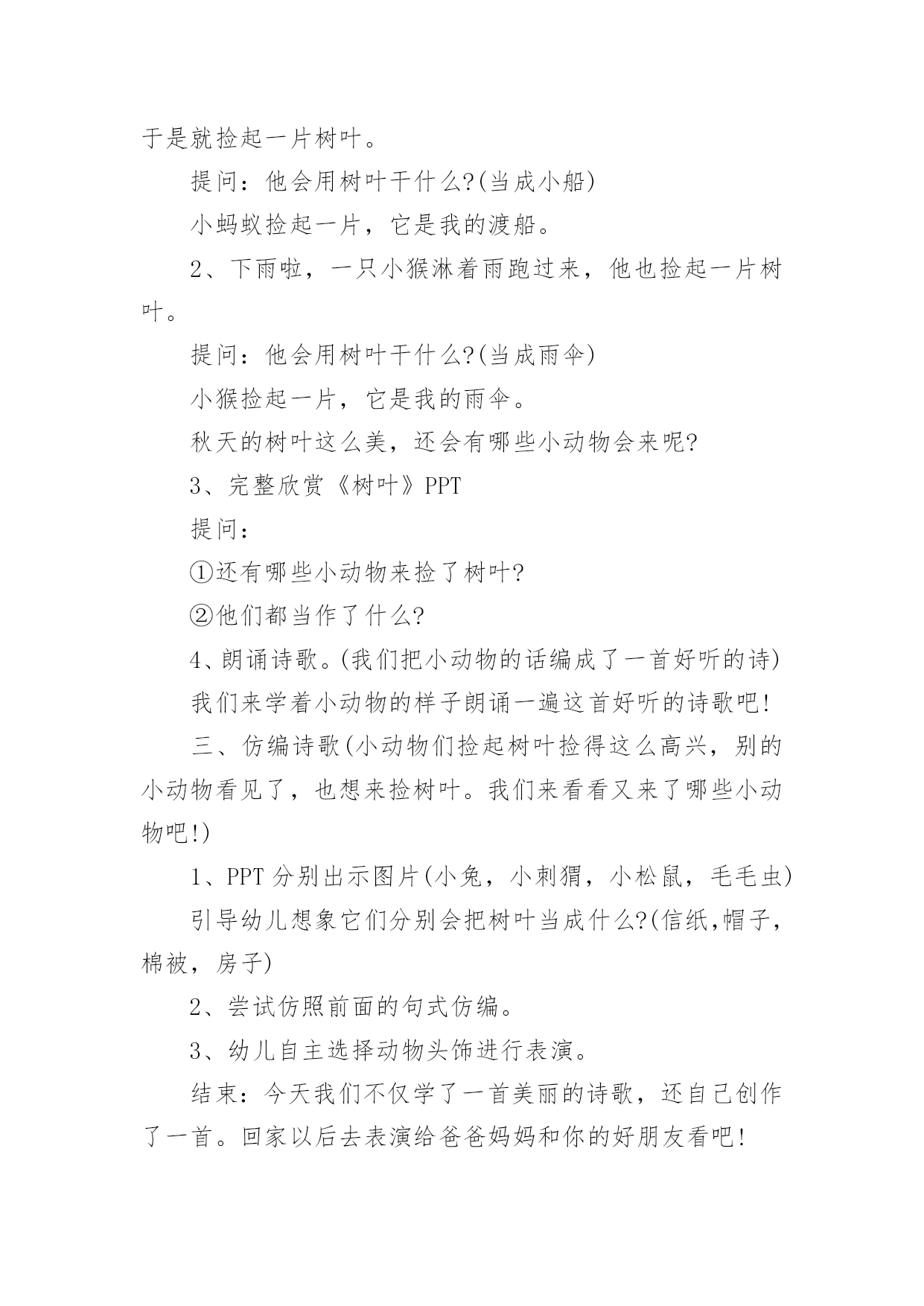 于是就捡起一片树叶。

提问：他会用树叶干什么?(当成小船)

小蚂蚁捡起一片，它是我的渡船。

2、下雨啦，一只小猴淋着雨跑过来，他也捡起一片树叶。

提问：他会用树叶干什么?(当成雨伞)

小猴捡起一片，它是我的雨伞。

秋天的树叶这么美，还会有哪些小动物会来呢?

3、完整欣赏《树叶》PPT

提问：

①还有哪些小动物来捡了树叶?

②他们都当作了什么?

4、朗诵诗歌。(我们把小动物的话编成了一首好听的诗)

我们来学着小动物的样子朗诵一遍这首好听的诗歌吧!

三、仿编诗歌(小动物们捡起树叶捡得这么高兴，别的小动物看见了，也想来捡树叶。我们来看看又来了哪些小动物吧!)

1、PPT 分别出示图片(小兔，小刺猬，小松鼠，毛毛虫)

引导幼儿想象它们分别会把树叶当成什么?(信纸,帽子，棉被，房子)

2、尝试仿照前面的句式仿编。

3、幼儿自主选择动物头饰进行表演。

结束：今天我们不仅学了一首美丽的诗歌，还自己创作了一首。回家以后去表演给爸爸妈妈和你的好朋友看吧!